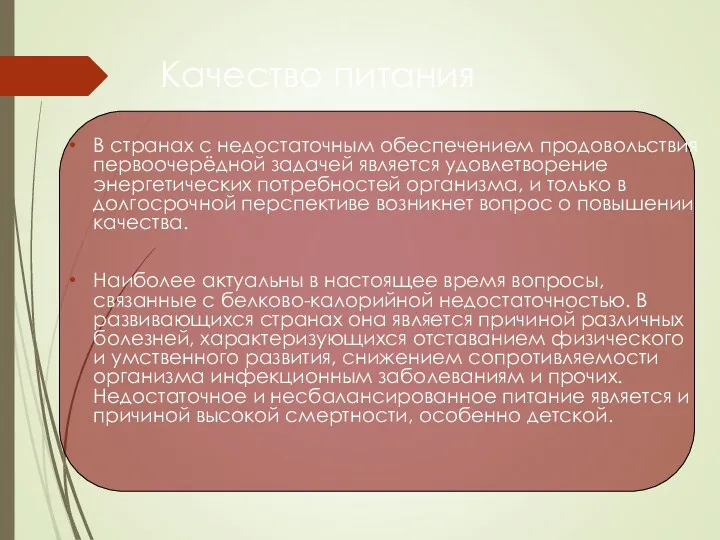 Качество питания

• В странах с недостаточным обеспечением продовольствия первоочерёдной задачей является удовлетворение энергетических потребностей организма, и только в долгосрочной перспективе возникнет вопрос о повышении качества.

• Наиболее актуальны в настоящее время вопросы, связанные с белково-калорийной недостаточностью. В развивающихся странах она является причиной различных болезней, характеризующихся отставанием физического и умственного развития, снижением сопротивляемости организма инфекционным заболеваниям и прочих. Недостаточное и несбалансированное питание является и причиной высокой смертности, особенно детской.